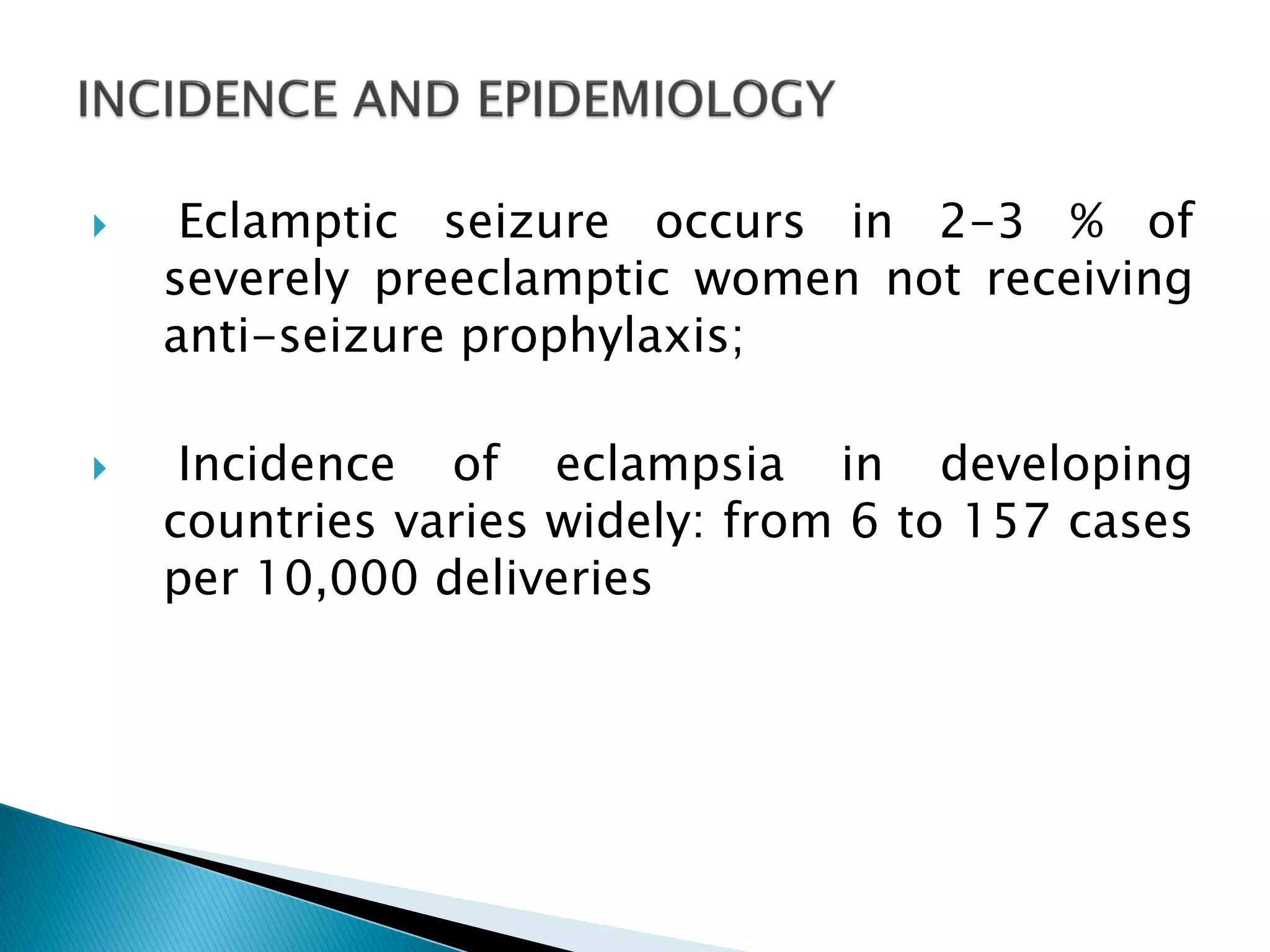 INCIDENCE AND EPIDEMIOLOGY

Eclamptic seizure occurs in 2-3 % of severely preeclamptic women not receiving anti-seizure prophylaxis;

Incidence of eclampsia in developing countries varies widely: from 6 to 157 cases per 10,000 deliveries